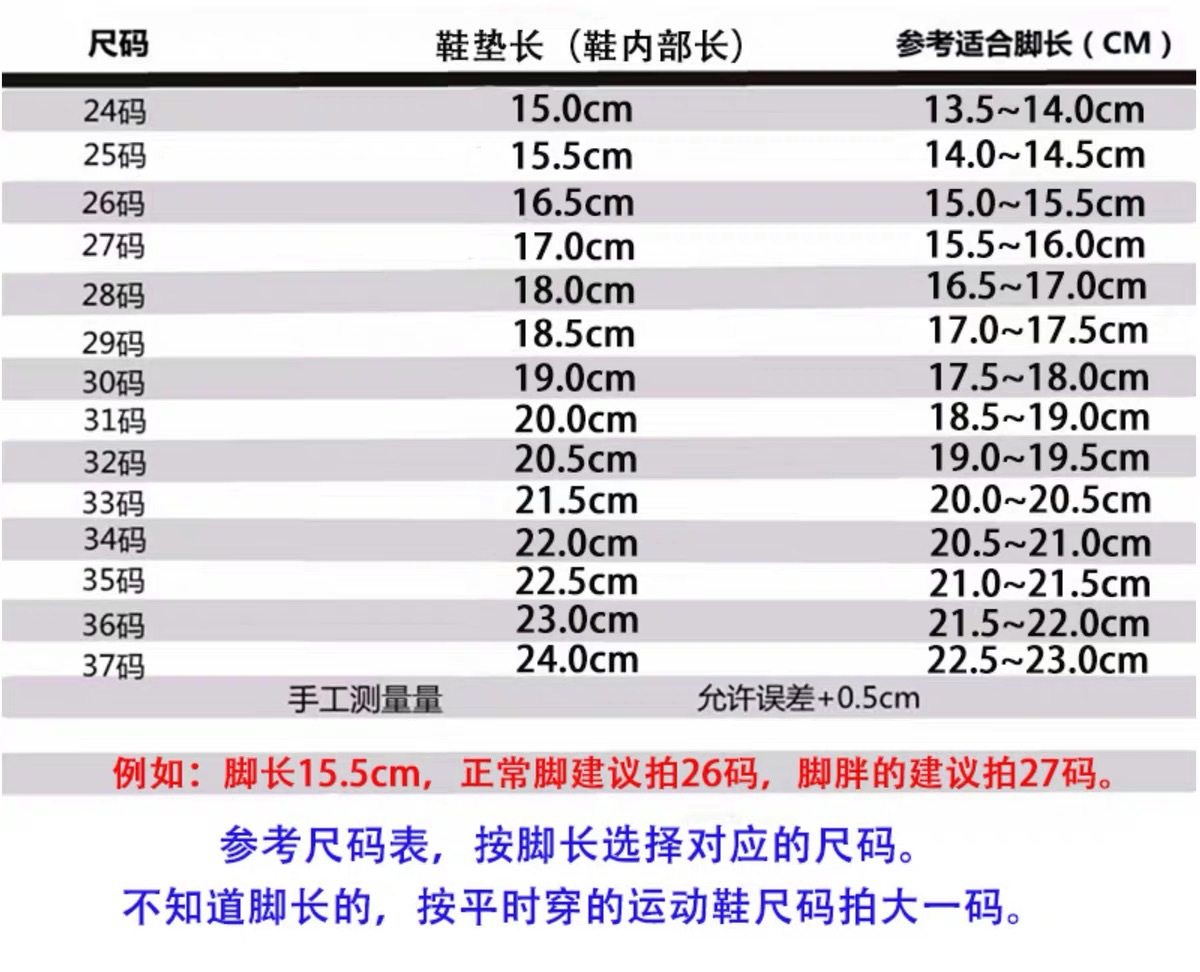 | 尺码 | 鞋垫长（鞋内部长） | 参考适合脚长（CM） |
|---|---|---|
| 24码 | 15.0cm | 13.5~14.0cm |
| 25码 | 15.5cm | 14.0~14.5cm |
| 26码 | 16.5cm | 15.0~15.5cm |
| 27码 | 17.0cm | 15.5~16.0cm |
| 28码 | 18.0cm | 16.5~17.0cm |
| 29码 | 18.5cm | 17.0~17.5cm |
| 30码 | 19.0cm | 17.5~18.0cm |
| 31码 | 20.0cm | 18.5~19.0cm |
| 32码 | 20.5cm | 19.0~19.5cm |
| 33码 | 21.5cm | 20.0~20.5cm |
| 34码 | 22.0cm | 20.5~21.0cm |
| 35码 | 22.5cm | 21.0~21.5cm |
| 36码 | 23.0cm | 21.5~22.0cm |
| 37码 | 24.0cm | 22.5~23.0cm |

手工测量量 允许误差+0.5cm

例如：脚长15.5cm，正常脚建议拍26码，脚胖的建议拍27码。

参考尺码表，按脚长选择对应的尺码。
不知道脚长的，按平时穿的运动鞋尺码拍大一码。